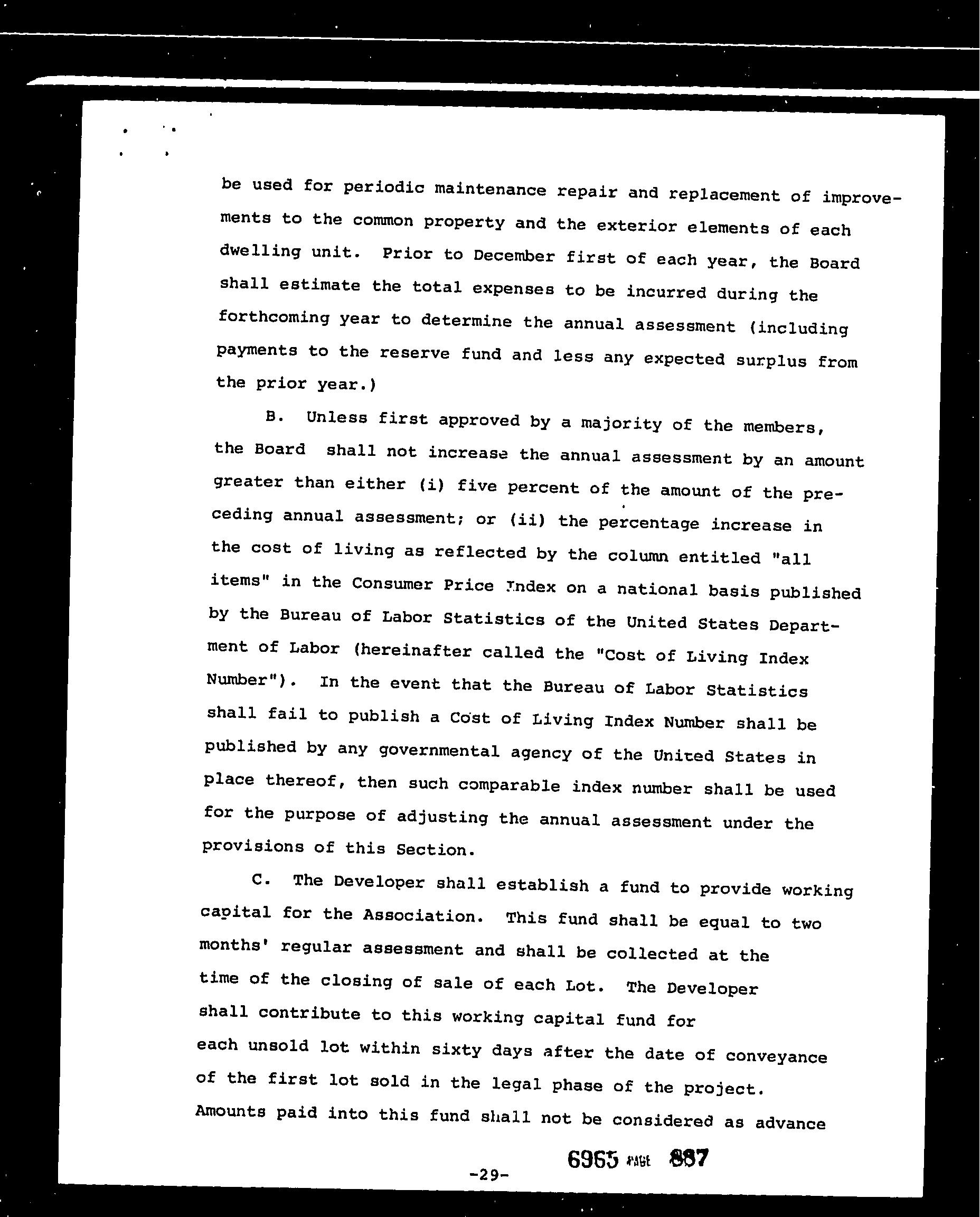 be used for periodic maintenance repair and replacement of improvements to the common property and the exterior elements of each dwelling unit. Prior to December first of each year, the Board shall estimate the total expenses to be incurred during the forthcoming year to determine the annual assessment (including payments to the reserve fund and less any expected surplus from the prior year.)

B. Unless first approved by a majority of the members, the Board shall not increase the annual assessment by an amount greater than either (i) five percent of the amount of the preceding annual assessment; or (ii) the percentage increase in the cost of living as reflected by the column entitled "all items" in the Consumer Price Index on a national basis published by the Bureau of Labor Statistics of the United States Department of Labor (hereinafter called the "Cost of Living Index Number"). In the event that the Bureau of Labor Statistics shall fail to publish a Cost of Living Index Number shall be published by any governmental agency of the United States in place thereof, then such comparable index number shall be used for the purpose of adjusting the annual assessment under the provisions of this Section.

C. The Developer shall establish a fund to provide working capital for the Association. This fund shall be equal to two months' regular assessment and shall be collected at the time of the closing of sale of each Lot. The Developer shall contribute to this working capital fund for each unsold lot within sixty days after the date of conveyance of the first lot sold in the legal phase of the project. Amounts paid into this fund shall not be considered as advance

-29-

6965 PAGE 887